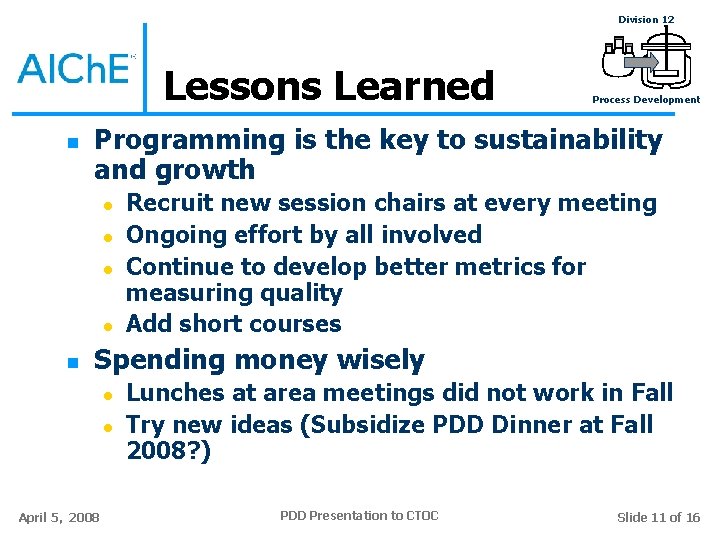 AIChE

Lessons Learned

Division 12

Process Development

- Programming is the key to sustainability and growth
  - Recruit new session chairs at every meeting
  - Ongoing effort by all involved
  - Continue to develop better metrics for measuring quality
  - Add short courses
- Spending money wisely
  - Lunches at area meetings did not work in Fall
  - Try new ideas (Subsidize PDD Dinner at Fall 2008?)

April 5, 2008

PDD Presentation to CTOC

Slide 11 of 16